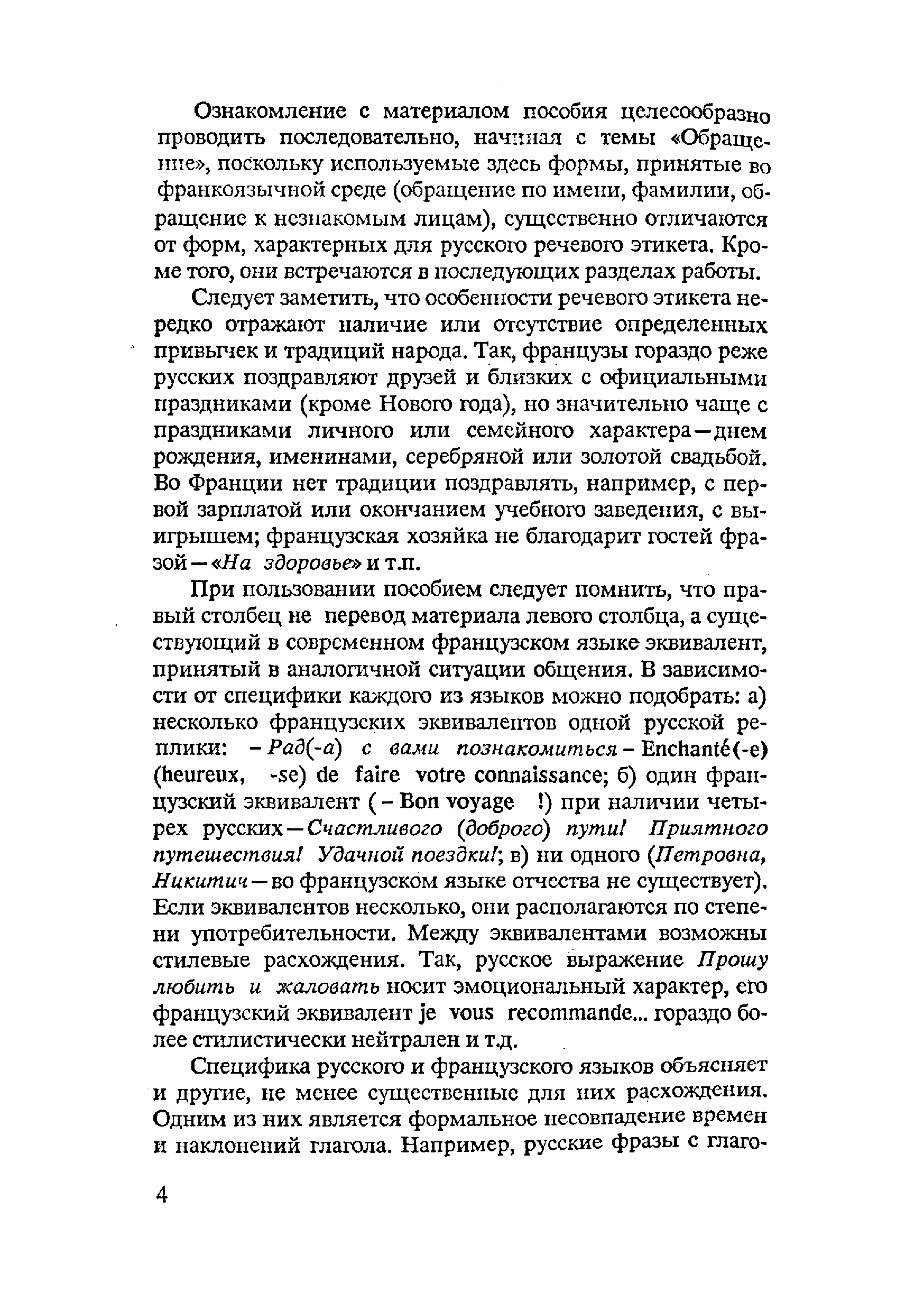 Ознакомление с материалом пособия целесообразно проводить последовательно, начиная с темы «Обращение», поскольку используемые здесь формы, принятые во франкоязычной среде (обращение по имени, фамилии, обращение к незнакомым лицам), существенно отличаются от форм, характерных для русского речевого этикета. Кроме того, они встречаются в последующих разделах работы.

Следует заметить, что особенности речевого этикета нередко отражают наличие или отсутствие определенных привычек и традиций народа. Так, французы гораздо реже русских поздравляют друзей и близких с официальными праздниками (кроме Нового года), но значительно чаще с праздниками личного или семейного характера—днем рождения, именинами, серебряной или золотой свадьбой. Во Франции нет традиции поздравлять, например, с первой зарплатой или окончанием учебного заведения, с выигрышем; французская хозяйка не благодарит гостей фразой—«На здоровье» и т.п.

При пользовании пособием следует помнить, что правый столбец не перевод материала левого столбца, а существующий в современном французском языке эквивалент, принятый в аналогичной ситуации общения. В зависимости от специфики каждого из языков можно подобрать: а) несколько французских эквивалентов одной русской реплики: – Рад(-а) с вами познакомиться – Enchanté(-e) (heureux, -se) de faire votre connaissance; б) один французский эквивалент ( – Bon voyage !) при наличии четырех русских—Счастливого (доброго) пути! Приятного путешествия! Удачной поездки!; в) ни одного (Петровна, Никитич—во французском языке отчества не существует). Если эквивалентов несколько, они располагаются по степени употребительности. Между эквивалентами возможны стилевые расхождения. Так, русское выражение Прошу любить и жаловать носит эмоциональный характер, его французский эквивалент je vous recommande... гораздо более стилистически нейтрален и т.д.

Специфика русского и французского языков объясняет и другие, не менее существенные для них расхождения. Одним из них является формальное несовпадение времен и наклонений глагола. Например, русские фразы с глаго-

4